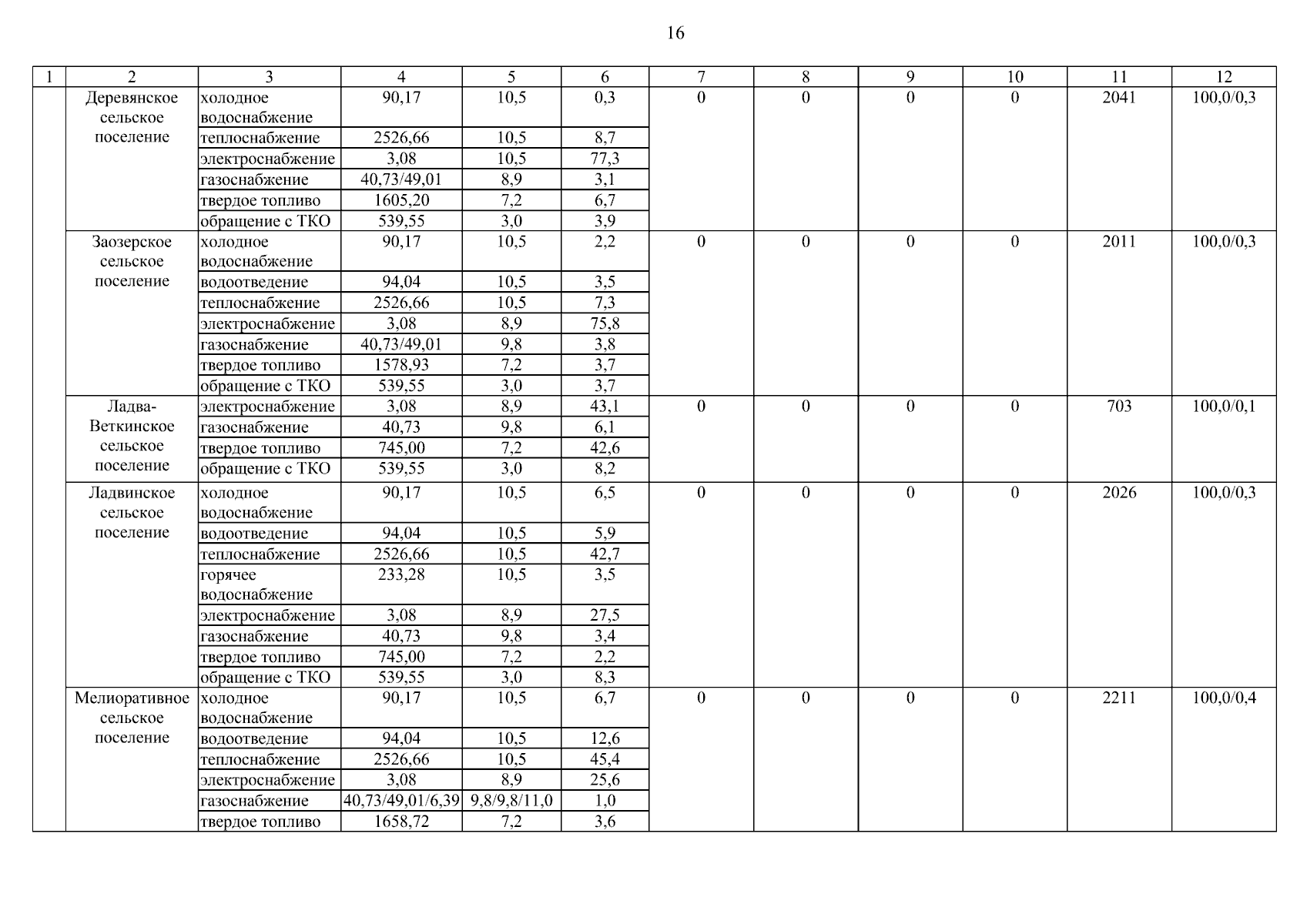 16

| 1 | 2 | 3 | 4 | 5 | 6 | 7 | 8 | 9 | 10 | 11 | 12 |
|---|---|---|---|---|---|---|---|---|---|---|---|
| | Деревянское сельское поселение | холодное водоснабжение | 90,17 | 10,5 | 0,3 | 0 | 0 | 0 | 0 | 2041 | 100,0/0,3 |
| | | теплоснабжение | 2526,66 | 10,5 | 8,7 | | | | | | |
| | | электроснабжение | 3,08 | 10,5 | 77,3 | | | | | | |
| | | газоснабжение | 40,73/49,01 | 8,9 | 3,1 | | | | | | |
| | | твердое топливо | 1605,20 | 7,2 | 6,7 | | | | | | |
| | | обращение с ТКО | 539,55 | 3,0 | 3,9 | | | | | | |
| | Заозерское сельское поселение | холодное водоснабжение | 90,17 | 10,5 | 2,2 | 0 | 0 | 0 | 0 | 2011 | 100,0/0,3 |
| | | водоотведение | 94,04 | 10,5 | 3,5 | | | | | | |
| | | теплоснабжение | 2526,66 | 10,5 | 7,3 | | | | | | |
| | | электроснабжение | 3,08 | 8,9 | 75,8 | | | | | | |
| | | газоснабжение | 40,73/49,01 | 9,8 | 3,8 | | | | | | |
| | | твердое топливо | 1578,93 | 7,2 | 3,7 | | | | | | |
| | | обращение с ТКО | 539,55 | 3,0 | 3,7 | | | | | | |
| | Ладва-Веткинское сельское поселение | электроснабжение | 3,08 | 8,9 | 43,1 | 0 | 0 | 0 | 0 | 703 | 100,0/0,1 |
| | | газоснабжение | 40,73 | 9,8 | 6,1 | | | | | | |
| | | твердое топливо | 745,00 | 7,2 | 42,6 | | | | | | |
| | | обращение с ТКО | 539,55 | 3,0 | 8,2 | | | | | | |
| | Ладвинское сельское поселение | холодное водоснабжение | 90,17 | 10,5 | 6,5 | 0 | 0 | 0 | 0 | 2026 | 100,0/0,3 |
| | | водоотведение | 94,04 | 10,5 | 5,9 | | | | | | |
| | | теплоснабжение | 2526,66 | 10,5 | 42,7 | | | | | | |
| | | горячее водоснабжение | 233,28 | 10,5 | 3,5 | | | | | | |
| | | электроснабжение | 3,08 | 8,9 | 27,5 | | | | | | |
| | | газоснабжение | 40,73 | 9,8 | 3,4 | | | | | | |
| | | твердое топливо | 745,00 | 7,2 | 2,2 | | | | | | |
| | | обращение с ТКО | 539,55 | 3,0 | 8,3 | | | | | | |
| | Мелиоративное сельское поселение | холодное водоснабжение | 90,17 | 10,5 | 6,7 | 0 | 0 | 0 | 0 | 2211 | 100,0/0,4 |
| | | водоотведение | 94,04 | 10,5 | 12,6 | | | | | | |
| | | теплоснабжение | 2526,66 | 10,5 | 45,4 | | | | | | |
| | | электроснабжение | 3,08 | 8,9 | 25,6 | | | | | | |
| | | газоснабжение | 40,73/49,01/6,39 | 9,8/9,8/11,0 | 1,0 | | | | | | |
| | | твердое топливо | 1658,72 | 7,2 | 3,6 | | | | | | |